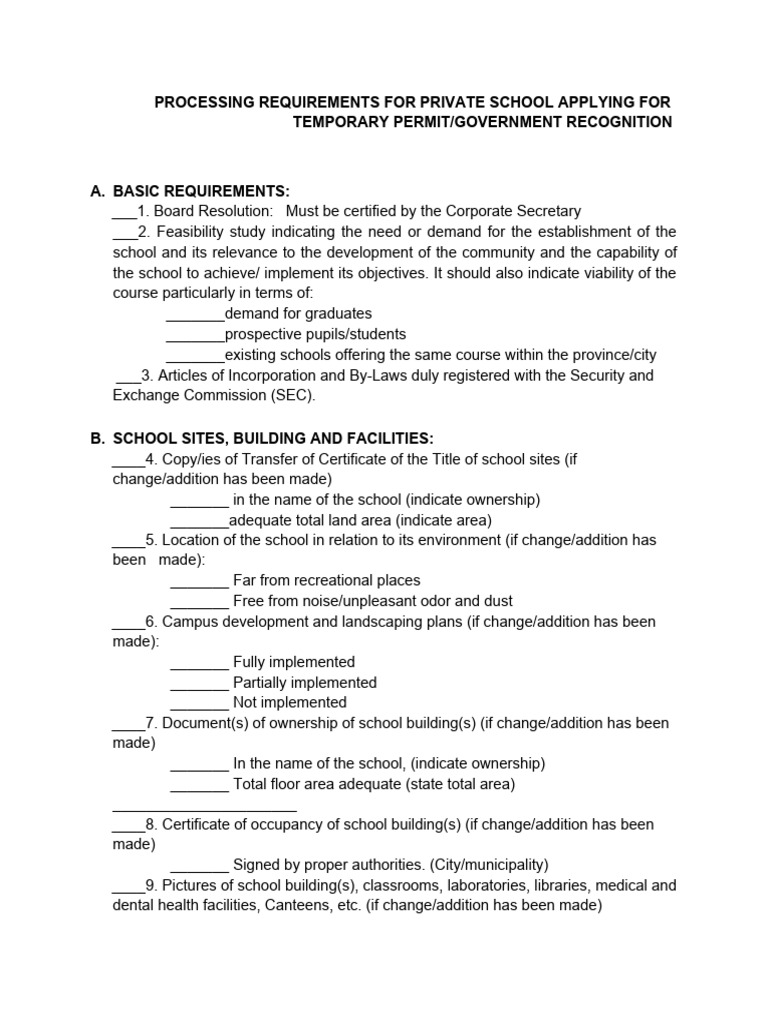 PROCESSING REQUIREMENTS FOR PRIVATE SCHOOL APPLYING FOR TEMPORARY PERMIT/GOVERNMENT RECOGNITION

A. BASIC REQUIREMENTS:
___1. Board Resolution: Must be certified by the Corporate Secretary
___2. Feasibility study indicating the need or demand for the establishment of the school and its relevance to the development of the community and the capability of the school to achieve/ implement its objectives. It should also indicate viability of the course particularly in terms of:
_______demand for graduates
_______prospective pupils/students
_______existing schools offering the same course within the province/city
___3. Articles of Incorporation and By-Laws duly registered with the Security and Exchange Commission (SEC).

B. SCHOOL SITES, BUILDING AND FACILITIES:
____4. Copy/ies of Transfer of Certificate of the Title of school sites (if change/addition has been made)
_______ in the name of the school (indicate ownership)
_______adequate total land area (indicate area)
____5. Location of the school in relation to its environment (if change/addition has been made):
_______ Far from recreational places
_______ Free from noise/unpleasant odor and dust
____6. Campus development and landscaping plans (if change/addition has been made):
_______ Fully implemented
_______ Partially implemented
_______ Not implemented
____7. Document(s) of ownership of school building(s) (if change/addition has been made)
_______ In the name of the school, (indicate ownership)
_______ Total floor area adequate (state total area)
______________________
____8. Certificate of occupancy of school building(s) (if change/addition has been made)
_______ Signed by proper authorities. (City/municipality)
____9. Pictures of school building(s), classrooms, laboratories, libraries, medical and dental health facilities, Canteens, etc. (if change/addition has been made)